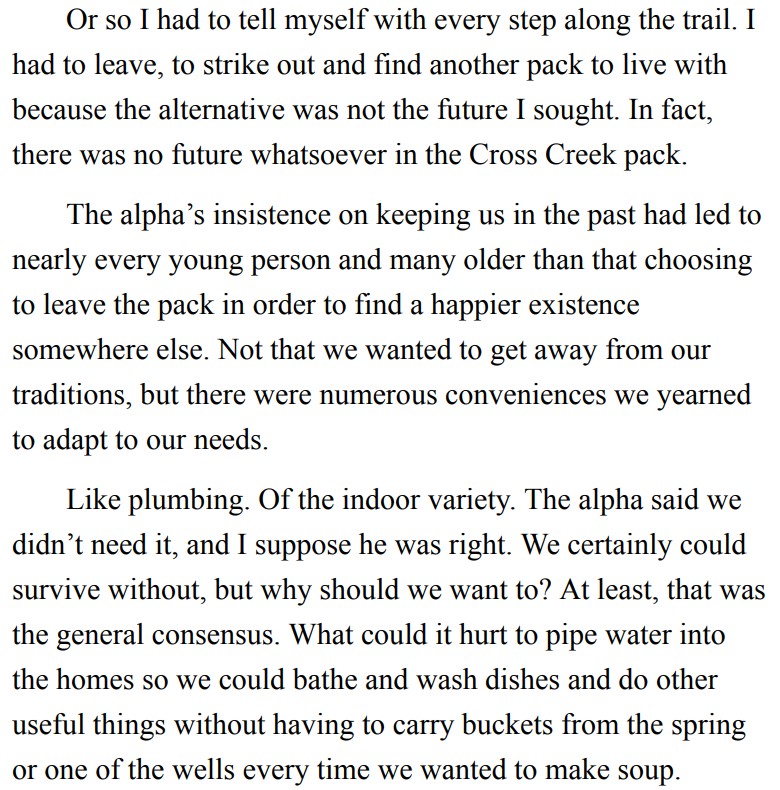 Or so I had to tell myself with every step along the trail. I had to leave, to strike out and find another pack to live with because the alternative was not the future I sought. In fact, there was no future whatsoever in the Cross Creek pack.

The alpha’s insistence on keeping us in the past had led to nearly every young person and many older than that choosing to leave the pack in order to find a happier existence somewhere else. Not that we wanted to get away from our traditions, but there were numerous conveniences we yearned to adapt to our needs.

Like plumbing. Of the indoor variety. The alpha said we didn’t need it, and I suppose he was right. We certainly could survive without, but why should we want to? At least, that was the general consensus. What could it hurt to pipe water into the homes so we could bathe and wash dishes and do other useful things without having to carry buckets from the spring or one of the wells every time we wanted to make soup.